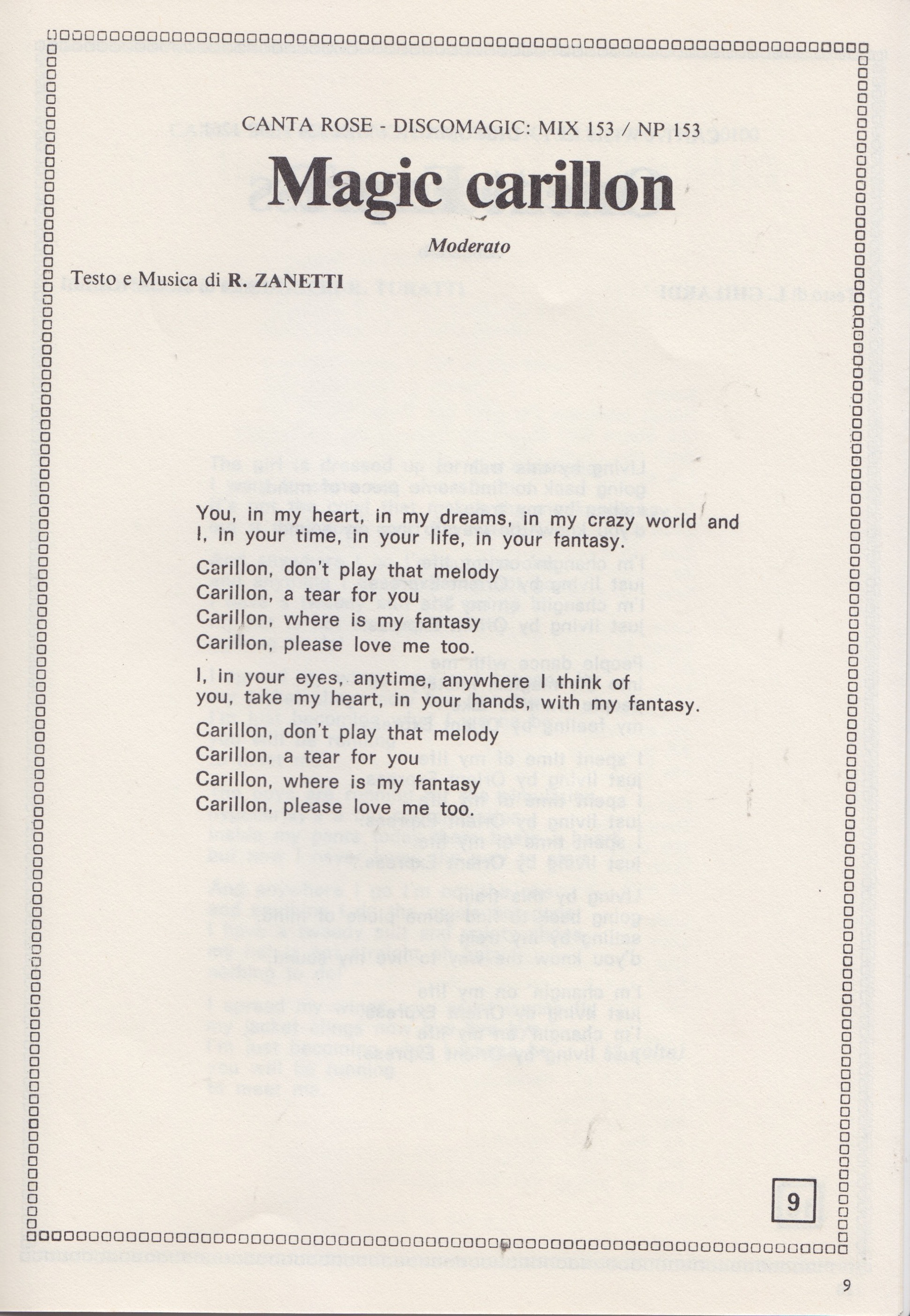 CANTA ROSE - DISCOMAGIC: MIX 153 / NP 153

Magic carillon

Moderato

Testo e Musica di R. ZANETTI

You, in my heart, in my dreams, in my crazy world and I, in your time, in your life, in your fantasy.

Carillon, don't play that melody
Carillon, a tear for you
Carillon, where is my fantasy
Carillon, please love me too.

I, in your eyes, anytime, anywhere think of you, take my heart, in your hands, with my fantasy.

Carillon, don't play that melody
Carillon, a tear for you
Carillon, where is my fantasy
Carillon, please love me too.

9

9